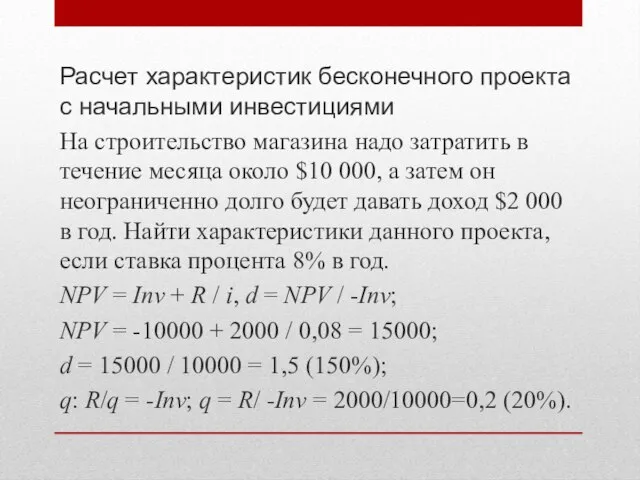 Расчет характеристик бесконечного проекта с начальными инвестициями

На строительство магазина надо затратить в течение месяца около \$10 000, а затем он неограниченно долго будет давать доход \$2 000 в год. Найти характеристики данного проекта, если ставка процента 8% в год.

$NPV = Inv + R / i$, $d = NPV / -Inv$;

$NPV = -10000 + 2000 / 0,08 = 15000$;

$d = 15000 / 10000 = 1,5$ (150%);

$q$: $R/q = -Inv$; $q = R/ -Inv = 2000/10000=0,2$ (20%).